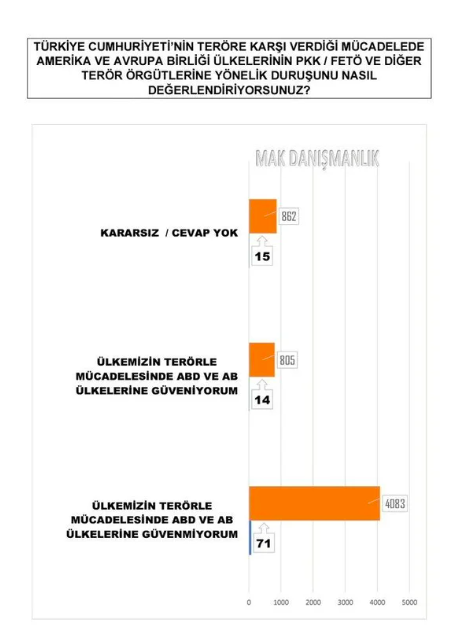 TÜRKİYE CUMHURİYETİ'NİN TERÖRE KARŞI VERDİĞİ MÜCADELEDE AMERİKA VE AVRUPA BİRLİĞİ ÜLKELERİNİN PKK / FETÖ VE DİĞER TERÖR ÖRGÜTLERİNE YÖNELİK DURUŞUNU NASIL DEĞERLENDİRİYORSUNUZ?

MAK DANIŞMANLIK

KARARSIZ / CEVAP YOK

862

15

ÜLKEMİZİN TERÖRLE MÜCADELESİNDE ABD VE AB ÜLKELERİNE GÜVENİYORUM

805

14

ÜLKEMİZİN TERÖRLE MÜCADELESİNDE ABD VE AB ÜLKELERİNE GÜVENMİYORUM

4083

71

0 1000 2000 3000 4000 5000